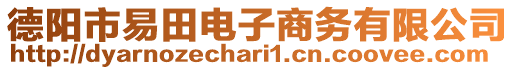 德阳市易田电子商务有限公司
http://dyarnozechari1.cn.coovee.com